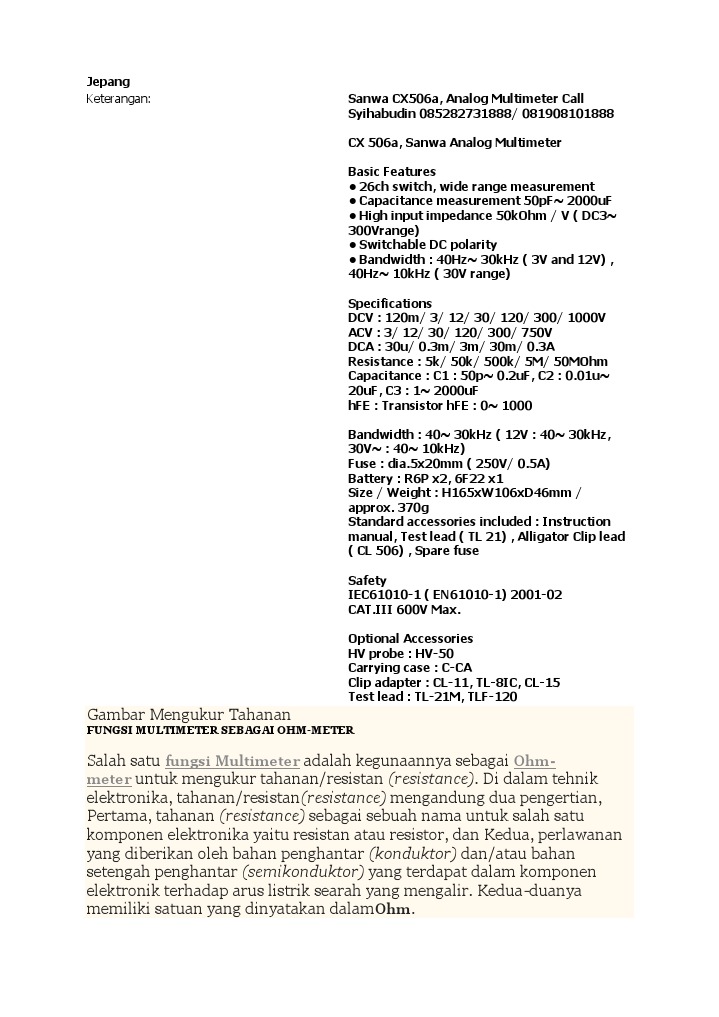 Jepang
Keterangan:

Sanwa CX506a, Analog Multimeter Call Syihabudin 085282731888/ 081908101888

CX 506a, Sanwa Analog Multimeter

Basic Features
● 26ch switch, wide range measurement
● Capacitance measurement 50pF~ 2000uF
● High input impedance 50kOhm / V ( DC3~ 300Vrange)
● Switchable DC polarity
● Bandwidth : 40Hz~ 30kHz ( 3V and 12V) , 40Hz~ 10kHz ( 30V range)

Specifications
DCV : 120m/ 3/ 12/ 30/ 120/ 300/ 1000V
ACV : 3/ 12/ 30/ 120/ 300/ 750V
DCA : 30u/ 0.3m/ 3m/ 30m/ 0.3A
Resistance : 5k/ 50k/ 500k/ 5M/ 50MOhm
Capacitance : C1 : 50p~ 0.2uF, C2 : 0.01u~ 20uF, C3 : 1~ 2000uF
hFE : Transistor hFE : 0~ 1000

Bandwidth : 40~ 30kHz ( 12V : 40~ 30kHz, 30V~ : 40~ 10kHz)
Fuse : dia.5x20mm ( 250V/ 0.5A)
Battery : R6P x2, 6F22 x1
Size / Weight : H165xW106xD46mm / approx. 370g
Standard accessories included : Instruction manual, Test lead ( TL 21) , Alligator Clip lead ( CL 506) , Spare fuse

Safety
IEC61010-1 ( EN61010-1) 2001-02
CAT.III 600V Max.

Optional Accessories
HV probe : HV-50
Carrying case : C-CA
Clip adapter : CL-11, TL-8IC, CL-15
Test lead : TL-21M, TLF-120

Gambar Mengukur Tahanan
FUNGSI MULTIMETER SEBAGAI OHM-METER

Salah satu fungsi Multimeter adalah kegunaannya sebagai Ohm-meter untuk mengukur tahanan/resistan (resistance). Di dalam tehnik elektronika, tahanan/resistan(resistance) mengandung dua pengertian, Pertama, tahanan (resistance) sebagai sebuah nama untuk salah satu komponen elektronika yaitu resistan atau resistor, dan Kedua, perlawanan yang diberikan oleh bahan penghantar (konduktor) dan/atau bahan setengah penghantar (semikonduktor) yang terdapat dalam komponen elektronik terhadap arus listrik searah yang mengalir. Kedua-duanya memiliki satuan yang dinyatakan dalamOhm.